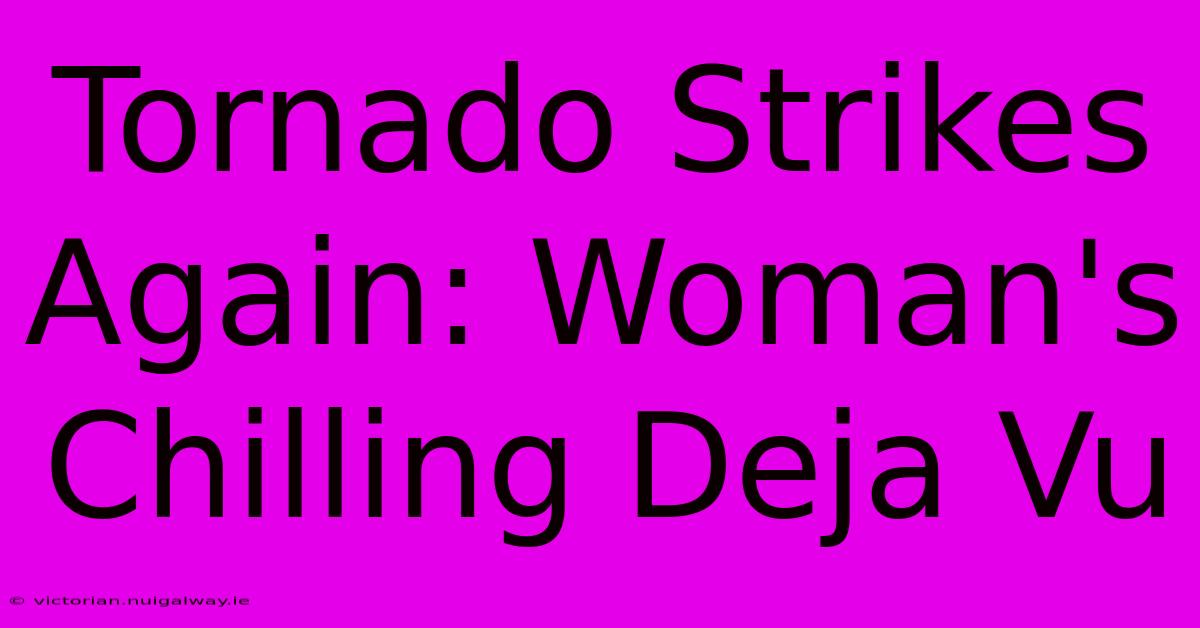 Tornado Strikes Again: Woman's Chilling Deja Vu

© victorian.nuigalway.ie